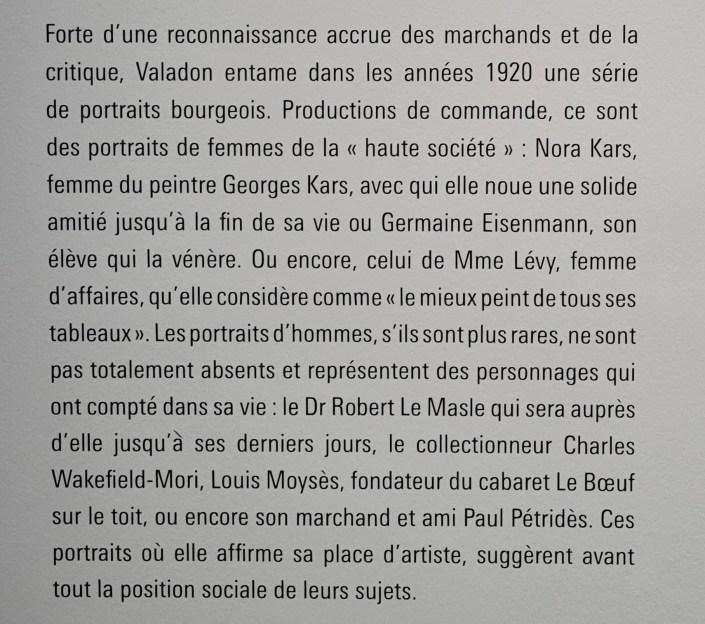 Forte d'une reconnaissance accrue des marchands et de la critique, Valadon entame dans les années 1920 une série de portraits bourgeois. Productions de commande, ce sont des portraits de femmes de la « haute société » : Nora Kars, femme du peintre Georges Kars, avec qui elle noue une solide amitié jusqu'à la fin de sa vie ou Germaine Eisenmann, son élève qui la vénère. Ou encore, celui de Mme Lévy, femme d'affaires, qu'elle considère comme « le mieux peint de tous ses tableaux ». Les portraits d'hommes, s'ils sont plus rares, ne sont pas totalement absents et représentent des personnages qui ont compté dans sa vie : le Dr Robert Le Masle qui sera auprès d'elle jusqu'à ses derniers jours, le collectionneur Charles Wakefield-Mori, Louis Moysès, fondateur du cabaret Le Bœuf sur le toit, ou encore son marchand et ami Paul Pétridès. Ces portraits où elle affirme sa place d'artiste, suggèrent avant tout la position sociale de leurs sujets.